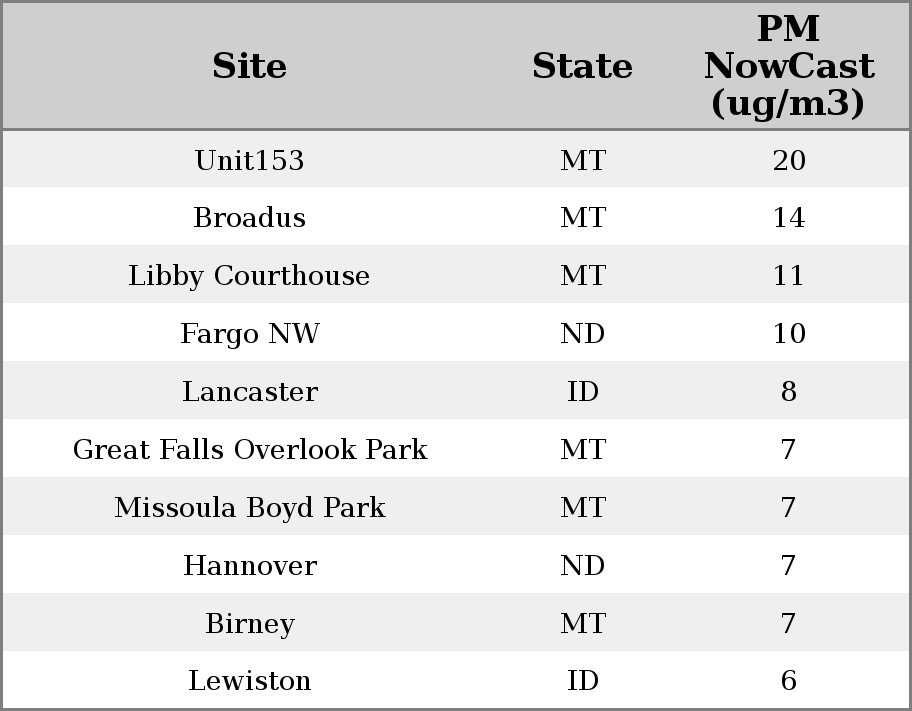 | Site | State | PM NowCast (ug/m3) |
|---|---|---|
| Unit153 | MT | 20 |
| Broadus | MT | 14 |
| Libby Courthouse | MT | 11 |
| Fargo NW | ND | 10 |
| Lancaster | ID | 8 |
| Great Falls Overlook Park | MT | 7 |
| Missoula Boyd Park | MT | 7 |
| Hannover | ND | 7 |
| Birney | MT | 7 |
| Lewiston | ID | 6 |